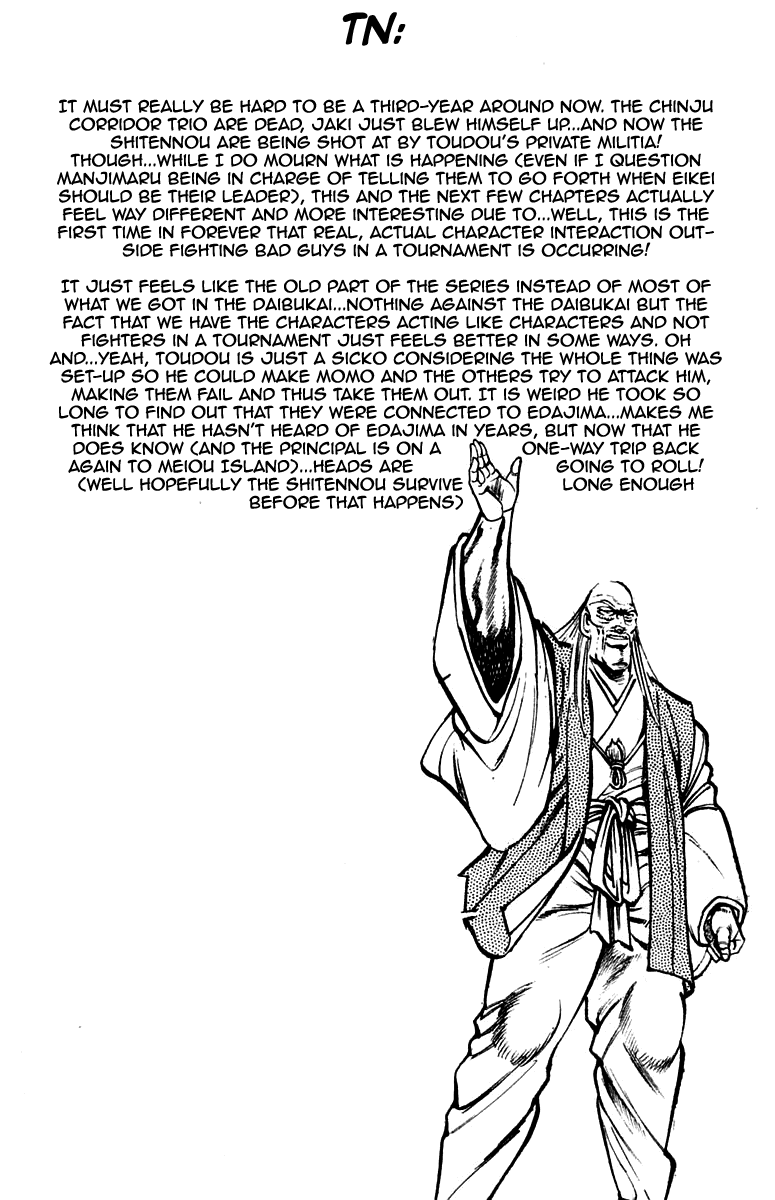 TN:

IT MUST REALLY BE HARD TO BE A THIRD-YEAR AROUND NOW. THE CHINJU CORRIDOR TRIO ARE DEAD, JAKI JUST BLEW HIMSELF UP...AND NOW THE SHITENNOU ARE BEING SHOT AT BY TOUDOU'S PRIVATE MILITIA! THOUGH...WHILE I DO MOURN WHAT IS HAPPENING (EVEN IF I QUESTION MANJIMARU BEING IN CHARGE OF TELLING THEM TO GO FORTH WHEN EIKEI SHOULD BE THEIR LEADER), THIS AND THE NEXT FEW CHAPTERS ACTUALLY FEEL WAY DIFFERENT AND MORE INTERESTING DUE TO...WELL, THIS IS THE FIRST TIME IN FOREVER THAT REAL, ACTUAL CHARACTER INTERACTION OUTSIDE FIGHTING BAD GUYS IN A TOURNAMENT IS OCCURRING!

IT JUST FEELS LIKE THE OLD PART OF THE SERIES INSTEAD OF MOST OF WHAT WE GOT IN THE DAIBUKAI...NOTHING AGAINST THE DAIBUKAI BUT THE FACT THAT WE HAVE THE CHARACTERS ACTING LIKE CHARACTERS AND NOT FIGHTERS IN A TOURNAMENT JUST FEELS BETTER IN SOME WAYS. OH AND...YEAH, TOUDOU IS JUST A SICKO CONSIDERING THE WHOLE THING WAS SET-UP SO HE COULD MAKE MOMO AND THE OTHERS TRY TO ATTACK HIM, MAKING THEM FAIL AND THUS TAKE THEM OUT. IT IS WEIRD HE TOOK SO LONG TO FIND OUT THAT THEY WERE CONNECTED TO EDAJIMA...MAKES ME THINK THAT HE HASN'T HEARD OF EDAJIMA IN YEARS, BUT NOW THAT HE DOES KNOW (AND THE PRINCIPAL IS ON A ONE-WAY TRIP BACK AGAIN TO MEIOU ISLAND)...HEADS ARE GOING TO ROLL! (WELL HOPEFULLY THE SHITENNOU SURVIVE LONG ENOUGH BEFORE THAT HAPPENS)